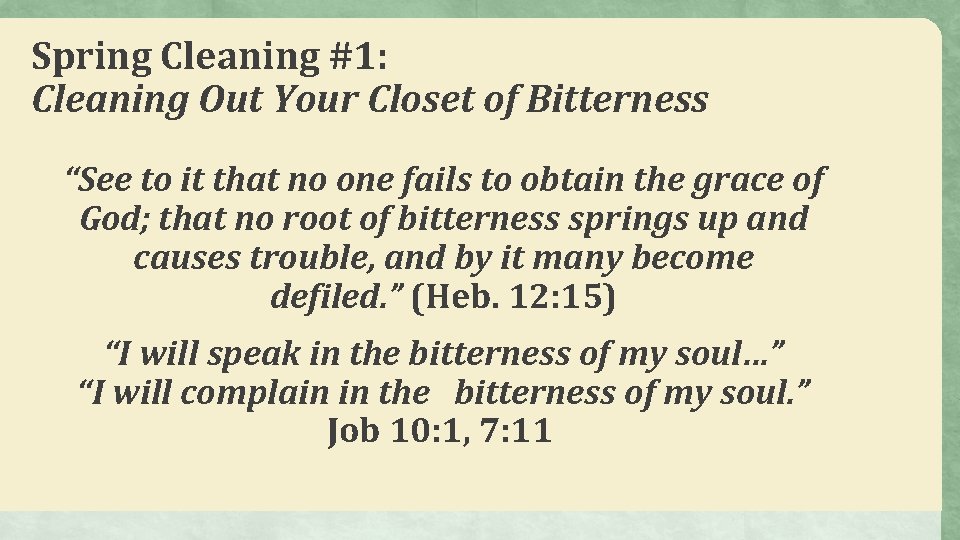 Spring Cleaning #1:
Cleaning Out Your Closet of Bitterness

“See to it that no one fails to obtain the grace of God; that no root of bitterness springs up and causes trouble, and by it many become defiled.” (Heb. 12:15)

“I will speak in the bitterness of my soul…”
“I will complain in the bitterness of my soul.”
Job 10:1, 7:11